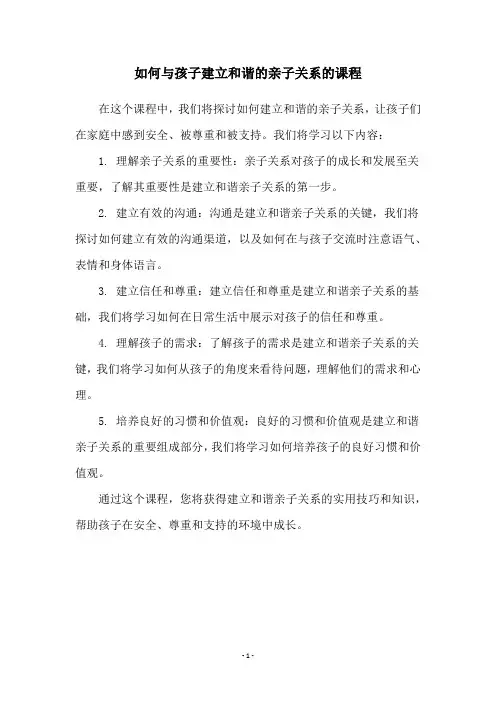 如何与孩子建立和谐的亲子关系的课程

在这个课程中，我们将探讨如何建立和谐的亲子关系，让孩子们在家庭中感到安全、被尊重和被支持。我们将学习以下内容：

1. 理解亲子关系的重要性：亲子关系对孩子的成长和发展至关重要，了解其重要性是建立和谐亲子关系的第一步。

2. 建立有效的沟通：沟通是建立和谐亲子关系的关键，我们将探讨如何建立有效的沟通渠道，以及如何在与孩子交流时注意语气、表情和身体语言。

3. 建立信任和尊重：建立信任和尊重是建立和谐亲子关系的基础，我们将学习如何在日常生活中展示对孩子的信任和尊重。

4. 理解孩子的需求：了解孩子的需求是建立和谐亲子关系的关键，我们将学习如何从孩子的角度来看待问题，理解他们的需求和心理。

5. 培养良好的习惯和价值观：良好的习惯和价值观是建立和谐亲子关系的重要组成部分，我们将学习如何培养孩子的良好习惯和价值观。

通过这个课程，您将获得建立和谐亲子关系的实用技巧和知识，帮助孩子在安全、尊重和支持的环境中成长。

- 1 -